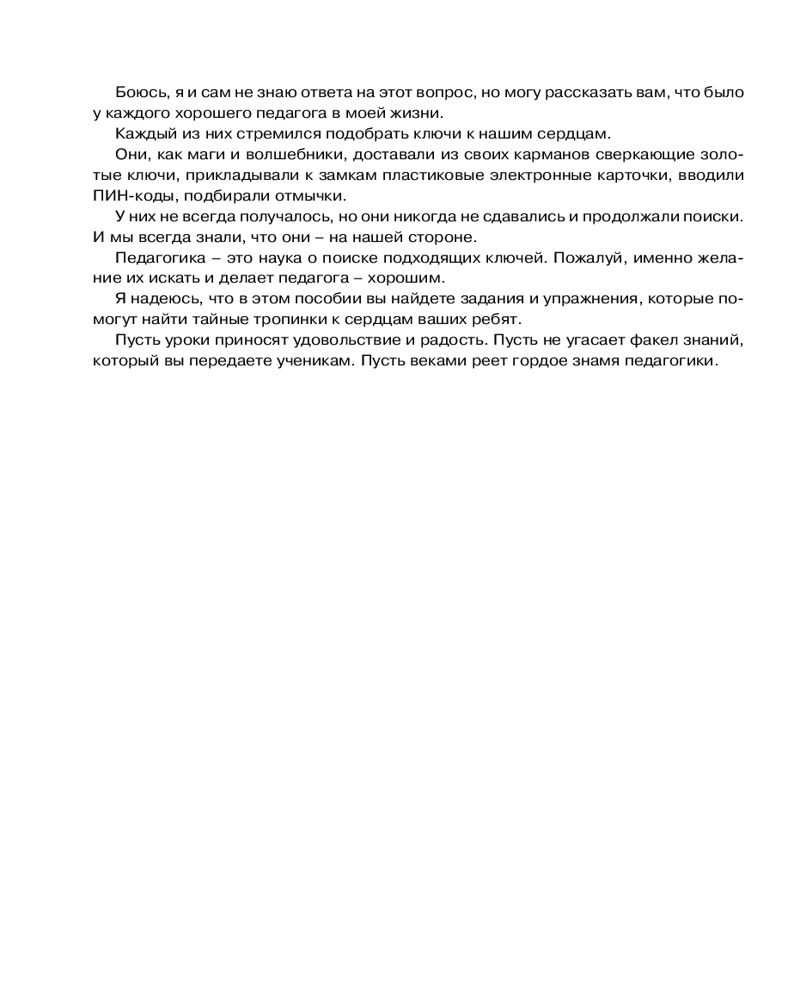 Боюсь, я и сам не знаю ответа на этот вопрос, но могу рассказать вам, что было у каждого хорошего педагога в моей жизни.

Каждый из них стремился подобрать ключи к нашим сердцам.

Они, как маги и волшебники, доставали из своих карманов сверкающие золотые ключи, прикладывали к замкам пластиковые электронные карточки, вводили ПИН-коды, подбирали отмычки.

У них не всегда получалось, но они никогда не сдавались и продолжали поиски. И мы всегда знали, что они – на нашей стороне.

Педагогика – это наука о поиске подходящих ключей. Пожалуй, именно желание их искать и делает педагога – хорошим.

Я надеюсь, что в этом пособии вы найдете задания и упражнения, которые помогут найти тайные тропинки к сердцам ваших ребят.

Пусть уроки приносят удовольствие и радость. Пусть не угасает факел знаний, который вы передаете ученикам. Пусть веками реет гордое знамя педагогики.